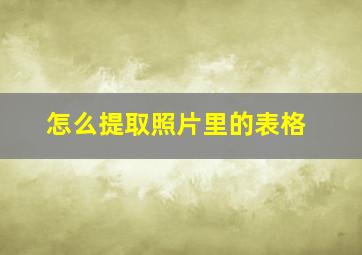 怎么提取照片里的表格